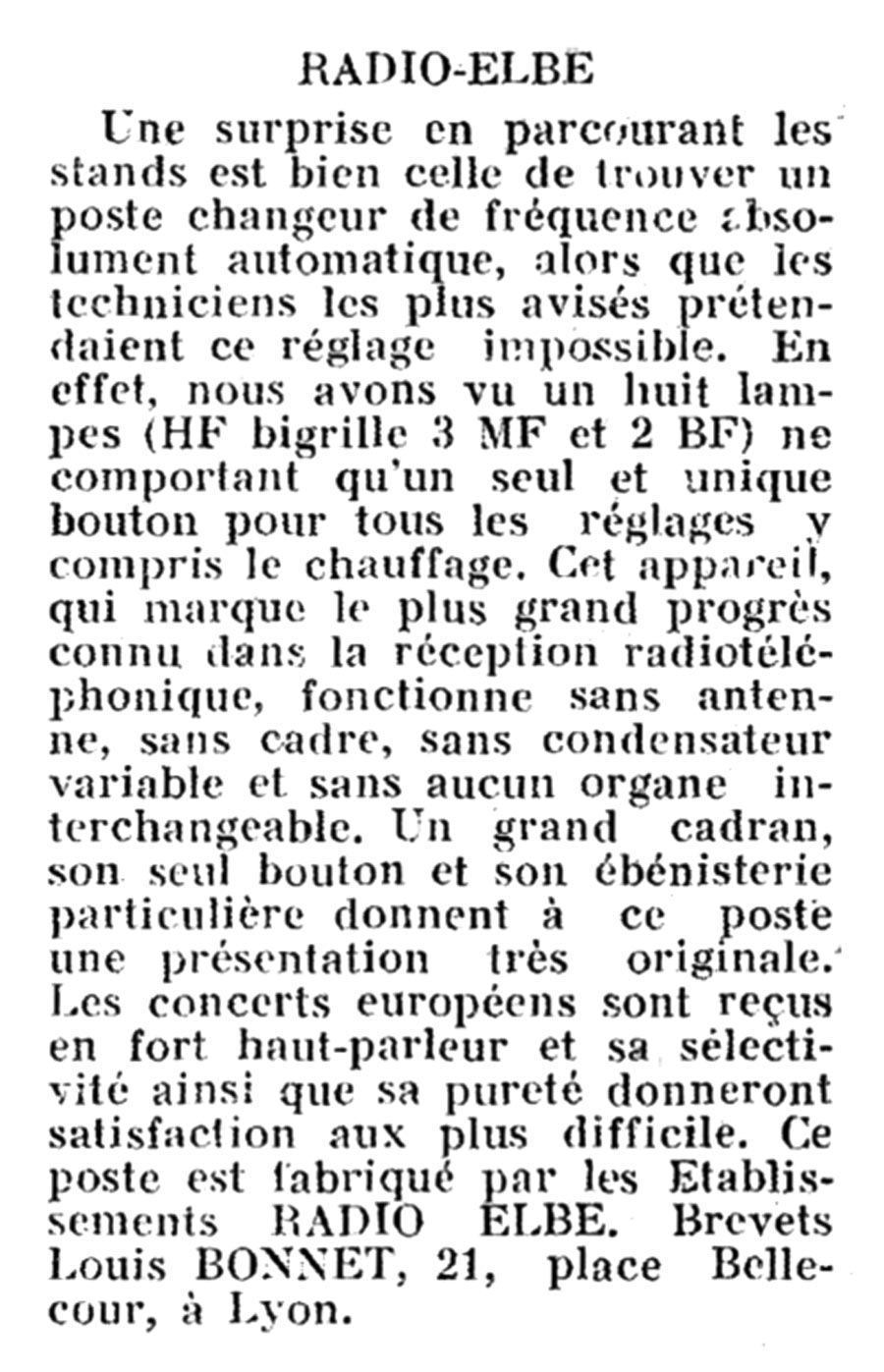 RADIO-ELBE

Une surprise en parcourant les stands est bien celle de trouver un poste changeur de fréquence absolument automatique, alors que les techniciens les plus avisés prétendaient ce réglage impossible. En effet, nous avons vu un huit lampes (HF bigrille 3 MF et 2 BF) ne comportant qu'un seul et unique bouton pour tous les réglages y compris le chauffage. Cet appareil, qui marque le plus grand progrès connu dans la réception radiotéléphonique, fonctionne sans antenne, sans cadre, sans condensateur variable et sans aucun organe interchangeable. Un grand cadran, son seul bouton et son ébénisterie particulière donnent à ce poste une présentation très originale. Les concerts européens sont reçus en fort haut-parleur et sa sélectivité ainsi que sa pureté donneront satisfaction aux plus difficile. Ce poste est fabriqué par les Etablissements RADIO ELBE. Brevets Louis BONNET, 21, place Bellecour, à Lyon.